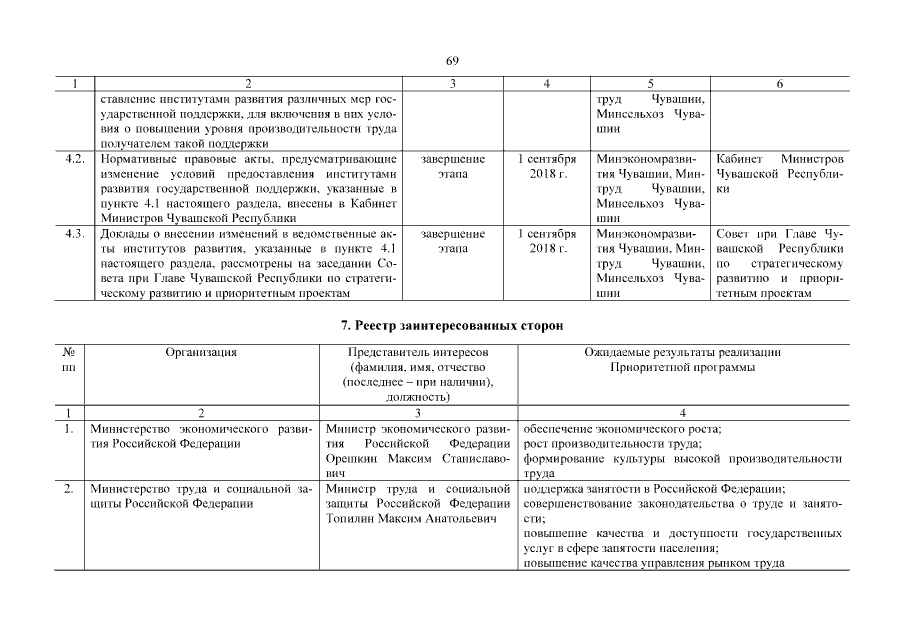 69

| 1 | 2 | 3 | 4 | 5 | 6 |
|---|---|---|---|---|---|
| | ставление институтами развития различных мер государственной поддержки, для включения в них условия о повышении уровня производительности труда получателем такой поддержки | | | труд Чувашии, Минсельхоз Чувашии | |
| 4.2. | Нормативные правовые акты, предусматривающие изменение условий предоставления институтами развития государственной поддержки, указанные в пункте 4.1 настоящего раздела, внесены в Кабинет Министров Чувашской Республики | завершение этапа | 1 сентября 2018 г. | Минэкономразвития Чувашии, Минтруд Чувашии, Минсельхоз Чувашии | Кабинет Министров Чувашской Республики |
| 4.3. | Доклады о внесении изменений в ведомственные акты институтов развития, указанные в пункте 4.1 настоящего раздела, рассмотрены на заседании Совета при Главе Чувашской Республики по стратегическому развитию и приоритетным проектам | завершение этапа | 1 сентября 2018 г. | Минэкономразвития Чувашии, Минтруд Чувашии, Минсельхоз Чувашии | Совет при Главе Чувашской Республики по стратегическому развитию и приоритетным проектам |

7. Реестр заинтересованных сторон

| № пп | Организация | Представитель интересов (фамилия, имя, отчество (последнее – при наличии), должность) | Ожидаемые результаты реализации Приоритетной программы |
|---|---|---|---|
| 1 | 2 | 3 | 4 |
| 1. | Министерство экономического развития Российской Федерации | Министр экономического развития Российской Федерации Орешкин Максим Станиславович | обеспечение экономического роста; рост производительности труда; формирование культуры высокой производительности труда |
| 2. | Министерство труда и социальной защиты Российской Федерации | Министр труда и социальной защиты Российской Федерации Топилин Максим Анатольевич | поддержка занятости в Российской Федерации; совершенствование законодательства о труде и занятости; повышение качества и доступности государственных услуг в сфере занятости населения; повышение качества управления рынком труда |